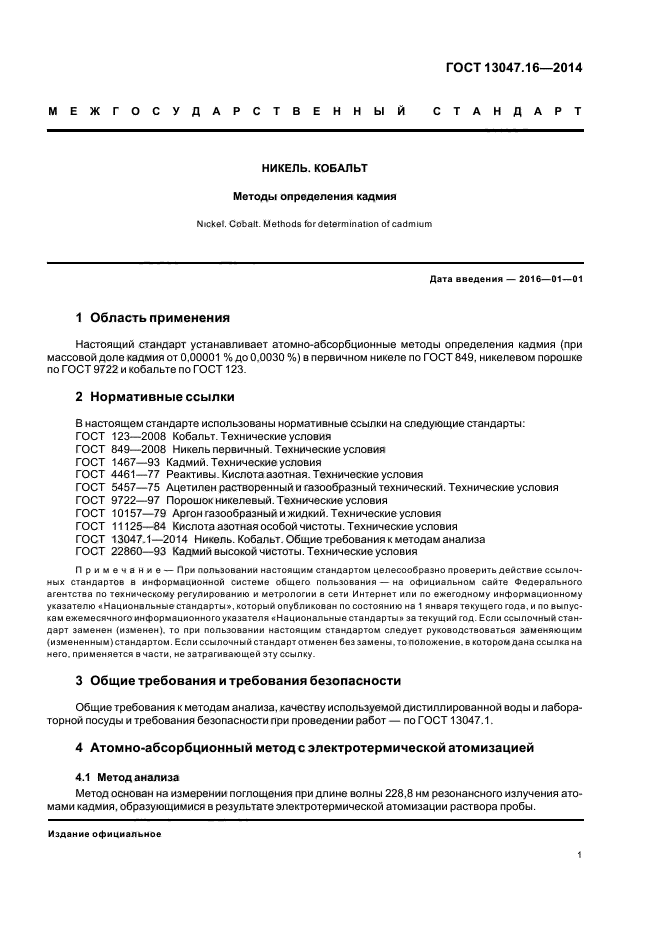 ГОСТ 13047.16—2014

МЕЖГОСУДАРСТВЕННЫЙ СТАНДАРТ

НИКЕЛЬ. КОБАЛЬТ

Методы определения кадмия

Nickel. Cobalt. Methods for determination of cadmium

Дата введения — 2016—01—01

1 Область применения

Настоящий стандарт устанавливает атомно-абсорбционные методы определения кадмия (при массовой доле кадмия от 0,00001 % до 0,0030 %) в первичном никеле по ГОСТ 849, никелевом порошке по ГОСТ 9722 и кобальте по ГОСТ 123.

2 Нормативные ссылки

В настоящем стандарте использованы нормативные ссылки на следующие стандарты:
ГОСТ 123—2008 Кобальт. Технические условия
ГОСТ 849—2008 Никель первичный. Технические условия
ГОСТ 1467—93 Кадмий. Технические условия
ГОСТ 4461—77 Реактивы. Кислота азотная. Технические условия
ГОСТ 5457—75 Ацетилен растворенный и газообразный технический. Технические условия
ГОСТ 9722—97 Порошок никелевый. Технические условия
ГОСТ 10157—79 Аргон газообразный и жидкий. Технические условия
ГОСТ 11125—84 Кислота азотная особой чистоты. Технические условия
ГОСТ 13047.1—2014 Никель. Кобальт. Общие требования к методам анализа
ГОСТ 22860—93 Кадмий высокой чистоты. Технические условия

Примечание — При пользовании настоящим стандартом целесообразно проверить действие ссылочных стандартов в информационной системе общего пользования — на официальном сайте Федерального агентства по техническому регулированию и метрологии в сети Интернет или по ежегодному информационному указателю «Национальные стандарты», который опубликован по состоянию на 1 января текущего года, и по выпускам ежемесячного информационного указателя «Национальные стандарты» за текущий год. Если ссылочный стандарт заменен (изменен), то при пользовании настоящим стандартом следует руководствоваться заменяющим (измененным) стандартом. Если ссылочный стандарт отменен без замены, то положение, в котором дана ссылка на него, применяется в части, не затрагивающей эту ссылку.

3 Общие требования и требования безопасности

Общие требования к методам анализа, качеству используемой дистиллированной воды и лабораторной посуды и требования безопасности при проведении работ — по ГОСТ 13047.1.

4 Атомно-абсорбционный метод с электротермической атомизацией

4.1 Метод анализа
Метод основан на измерении поглощения при длине волны 228,8 нм резонансного излучения атомами кадмия, образующимися в результате электротермической атомизации раствора пробы.

Издание официальное

1